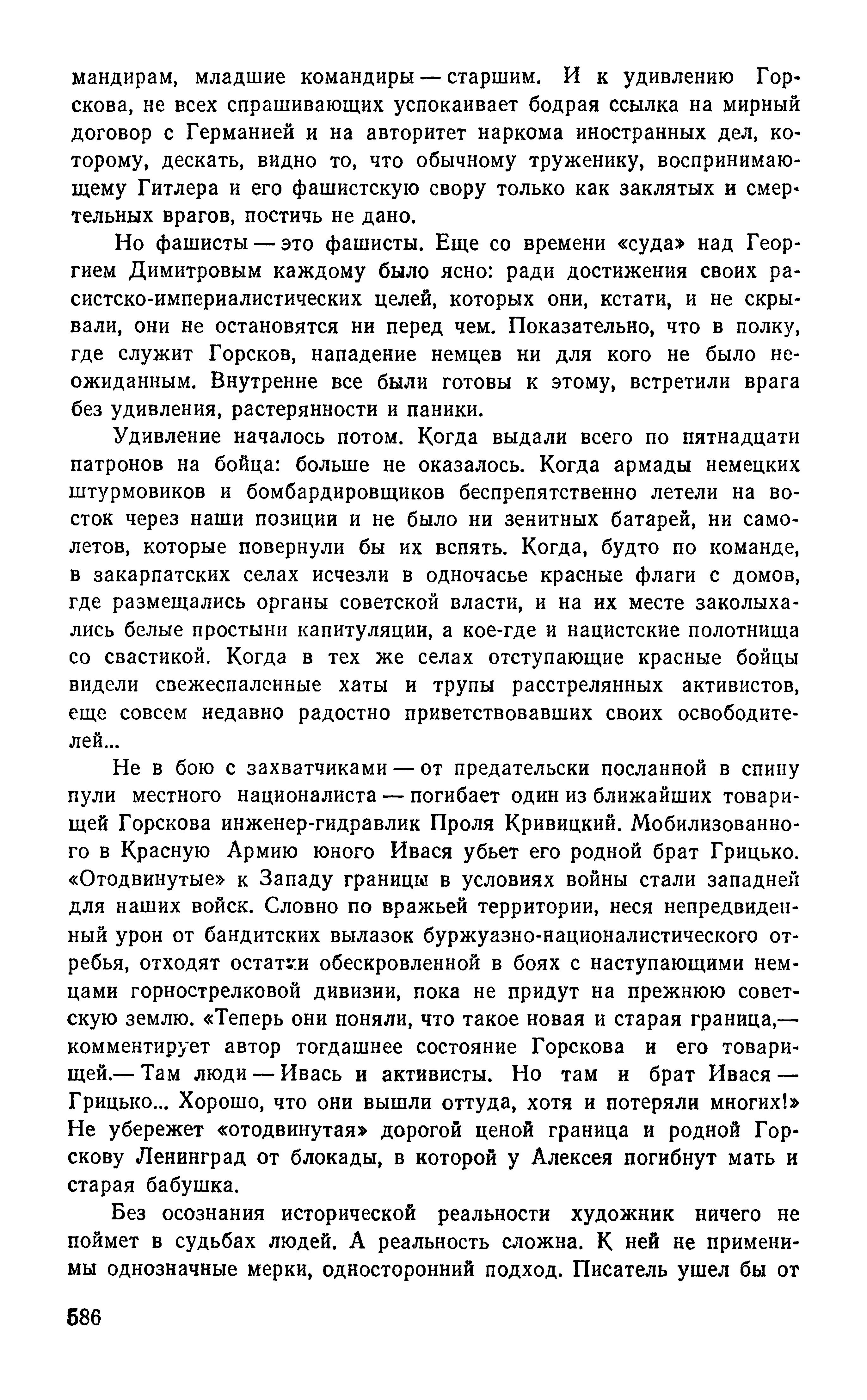 мандирам, младшие командиры — старшим. И к удивлению Горскова, не всех спрашивающих успокаивает бодрая ссылка на мирный договор с Германией и на авторитет наркома иностранных дел, которому, дескать, видно то, что обычному труженику, воспринимающему Гитлера и его фашистскую свору только как заклятых и смертельных врагов, постичь не дано.

Но фашисты — это фашисты. Еще со времени «суда» над Георгием Димитровым каждому было ясно: ради достижения своих расистско-империалистических целей, которых они, кстати, и не скрывали, они не остановятся ни перед чем. Показательно, что в полку, где служит Горсков, нападение немцев ни для кого не было неожиданным. Внутренне все были готовы к этому, встретили врага без удивления, растерянности и паники.

Удивление началось потом. Когда выдали всего по пятнадцати патронов на бойца: больше не оказалось. Когда армады немецких штурмовиков и бомбардировщиков беспрепятственно летели на восток через наши позиции и не было ни зенитных батарей, ни самолетов, которые повернули бы их вспять. Когда, будто по команде, в закарпатских селах исчезли в одночасье красные флаги с домов, где размещались органы советской власти, и на их месте заколыхались белые простыни капитуляции, а кое-где и нацистские полотнища со свастикой. Когда в тех же селах отступающие красные бойцы видели свежеспаленные хаты и трупы расстрелянных активистов, еще совсем недавно радостно приветствовавших своих освободителей...

Не в бою с захватчиками — от предательски посланной в спину пули местного националиста — погибает один из ближайших товарищей Горскова инженер-гидравлик Проля Кривицкий. Мобилизованного в Красную Армию юного Ивася убьет его родной брат Грицько. «Отодвинутые» к Западу границы в условиях войны стали западней для наших войск. Словно по вражьей территории, неся непредвиденный урон от бандитских вылазок буржуазно-националистического отребья, отходят остатки обескровленной в боях с наступающими немцами горнострелковой дивизии, пока не придут на прежнюю советскую землю. «Теперь они поняли, что такое новая и старая граница,— комментирует автор тогдашнее состояние Горскова и его товарищей.— Там люди — Ивась и активисты. Но там и брат Ивася — Грицько... Хорошо, что они вышли оттуда, хотя и потеряли многих!» Не убережет «отодвинутая» дорогой ценой граница и родной Горскову Ленинград от блокады, в которой у Алексея погибнут мать и старая бабушка.

Без осознания исторической реальности художник ничего не поймет в судьбах людей. А реальность сложна. К ней не применимы однозначные мерки, односторонний подход. Писатель ушел бы от

586